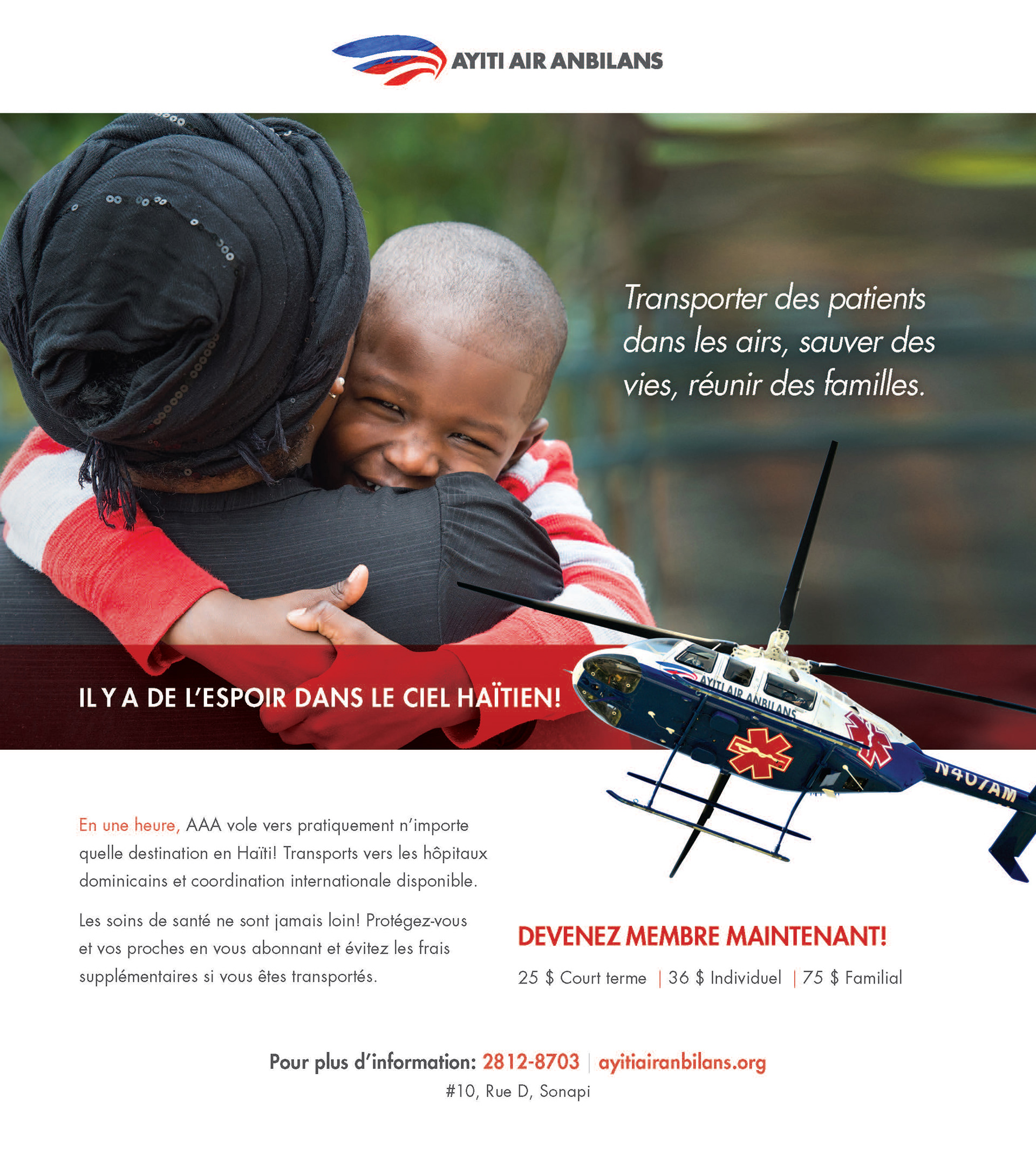 AYITI AIR ANBILANS

Transporter des patients dans les airs, sauver des vies, réunir des familles.

IL Y A DE L'ESPOIR DANS LE CIEL HAÏTIEN!

AYITI AIR ANBILANS

N407AM

En une heure, AAA vole vers pratiquement n'importe quelle destination en Haïti! Transports vers les hôpitaux dominicains et coordination internationale disponible.

Les soins de santé ne sont jamais loin! Protégez-vous et vos proches en vous abonnant et évitez les frais supplémentaires si vous êtes transportés.

DEVENEZ MEMBRE MAINTENANT!

25 $ Court terme | 36 $ Individuel | 75 $ Familial

Pour plus d'information: 2812-8703 | ayitiairanbilans.org
#10, Rue D, Sonapi